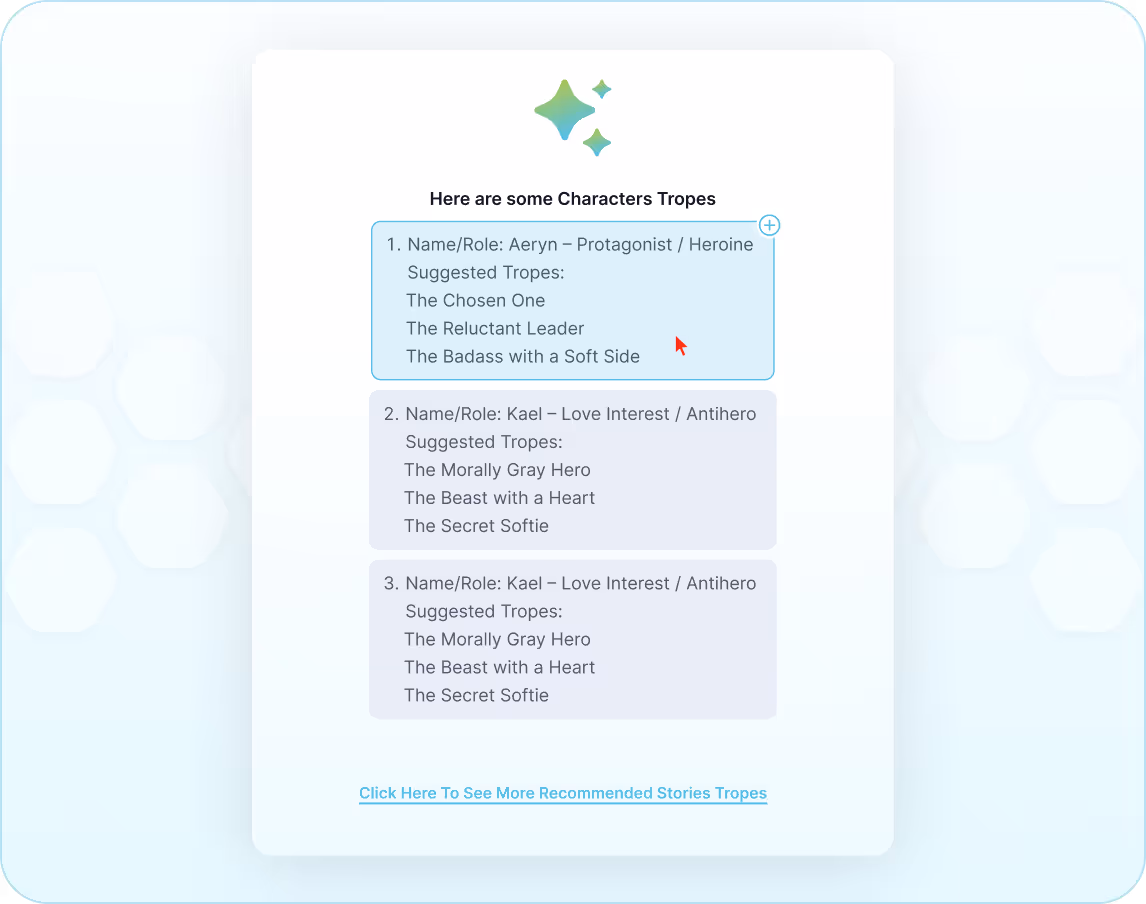 Here are some Characters Tropes

1. Name/Role: Aeryn – Protagonist / Heroine
Suggested Tropes:
The Chosen One
The Reluctant Leader
The Badass with a Soft Side

2. Name/Role: Kael – Love Interest / Antihero
Suggested Tropes:
The Morally Gray Hero
The Beast with a Heart
The Secret Softie

3. Name/Role: Kael – Love Interest / Antihero
Suggested Tropes:
The Morally Gray Hero
The Beast with a Heart
The Secret Softie

Click Here To See More Recommended Stories Tropes